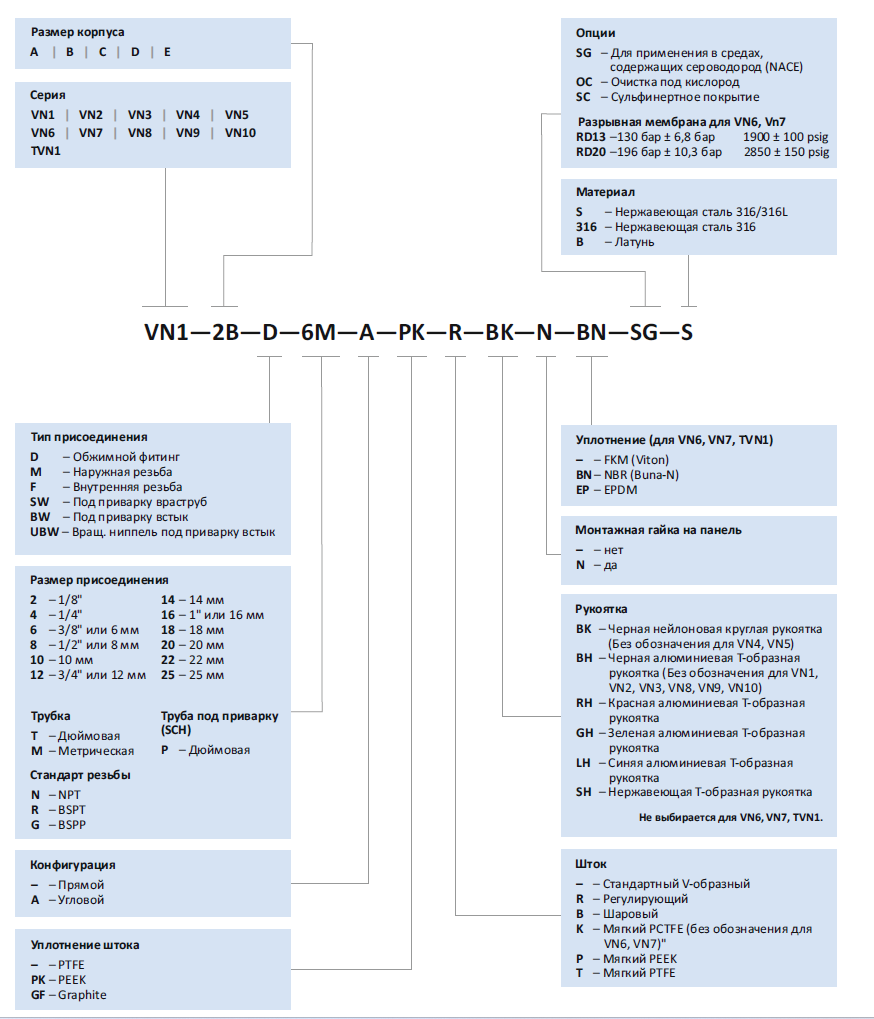 Размер корпуса
A | B | C | D | E

Серия
VN1 | VN2 | VN3 | VN4 | VN5
VN6 | VN7 | VN8 | VN9 | VN10
TVN1

Опции
SG – Для применения в средах, содержащих сероводород (NACE)
OC – Очистка под кислород
SC – Сульфинертное покрытие

Разрывная мембрана для VN6, Vn7
RD13 –130 бар ± 6,8 бар 1900 ± 100 psig
RD20 –196 бар ± 10,3 бар 2850 ± 150 psig

Материал
S – Нержавеющая сталь 316/316L
316 – Нержавеющая сталь 316
B – Латунь

VN1—2B—D—6M—A—PK—R—BK—N—BN—SG—S

Тип присоединения
D – Обжимной фитинг
M – Наружная резьба
F – Внутренняя резьба
SW – Под приварку враструб
BW – Под приварку встык
UBW – Вращ. ниппель под приварку встык

Размер присоединения
2 – 1/8"
4 – 1/4"
6 – 3/8" или 6 мм
8 – 1/2" или 8 мм
10 – 10 мм
12 – 3/4" или 12 мм
14 – 14 мм
16 – 1" или 16 мм
18 – 18 мм
20 – 20 мм
22 – 22 мм
25 – 25 мм

Трубка
T – Дюймовая
M – Метрическая

Труба под приварку (SCH)
P – Дюймовая

Стандарт резьбы
N – NPT
R – BSPT
G – BSPP

Конфигурация
– – Прямой
A – Угловой

Уплотнение штока
– – PTFE
PK – PEEK
GF – Graphite

Уплотнение (для VN6, VN7, TVN1)
– – FKM (Viton)
BN – NBR (Buna-N)
EP – EPDM

Монтажная гайка на панель
– – нет
N – да

Рукоятка
BK – Черная нейлоновая круглая рукоятка (Без обозначения для VN4, VN5)
BH – Черная алюминиевая Т-образная рукоятка (Без обозначения для VN1, VN2, VN3, VN8, VN9, VN10)
RH – Красная алюминиевая Т-образная рукоятка
GH – Зеленая алюминиевая Т-образная рукоятка
LH – Синяя алюминиевая Т-образная рукоятка
SH – Нержавеющая Т-образная рукоятка
Не выбирается для VN6, VN7, TVN1.

Шток
– – Стандартный V-образный
R – Регулирующий
B – Шаровый
K – Мягкий PCTFE (без обозначения для VN6, VN7)"
P – Мягкий PEEK
T – Мягкий PTFE